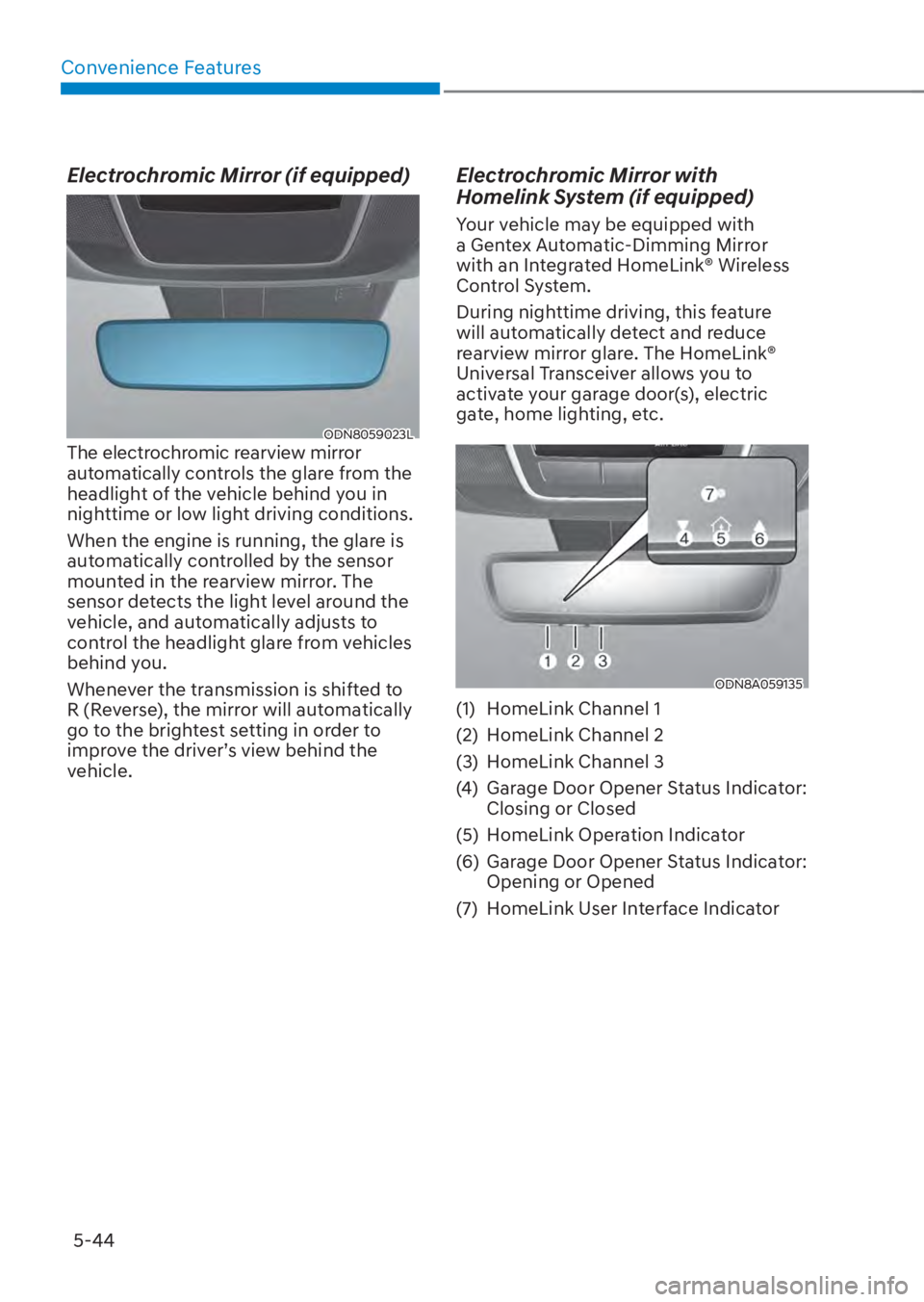 Convenience Features

Electrochromic Mirror (if equipped)

ODN8059023L

The electrochromic rearview mirror automatically controls the glare from the headlight of the vehicle behind you in nighttime or low light driving conditions.

When the engine is running, the glare is automatically controlled by the sensor mounted in the rearview mirror. The sensor detects the light level around the vehicle, and automatically adjusts to control the headlight glare from vehicles behind you.

Whenever the transmission is shifted to R (Reverse), the mirror will automatically go to the brightest setting in order to improve the driver's view behind the vehicle.

Electrochromic Mirror with Homelink System (if equipped)

Your vehicle may be equipped with a Gentex Automatic-Dimming Mirror with an Integrated HomeLink® Wireless Control System.

During nighttime driving, this feature will automatically detect and reduce rearview mirror glare. The HomeLink® Universal Transceiver allows you to activate your garage door(s), electric gate, home lighting, etc.

7
4 5 6
1 2 3

ODN8A059135

(1) HomeLink Channel 1
(2) HomeLink Channel 2
(3) HomeLink Channel 3
(4) Garage Door Opener Status Indicator: Closing or Closed
(5) HomeLink Operation Indicator
(6) Garage Door Opener Status Indicator: Opening or Opened
(7) HomeLink User Interface Indicator

5-44

carmanualsonline.info